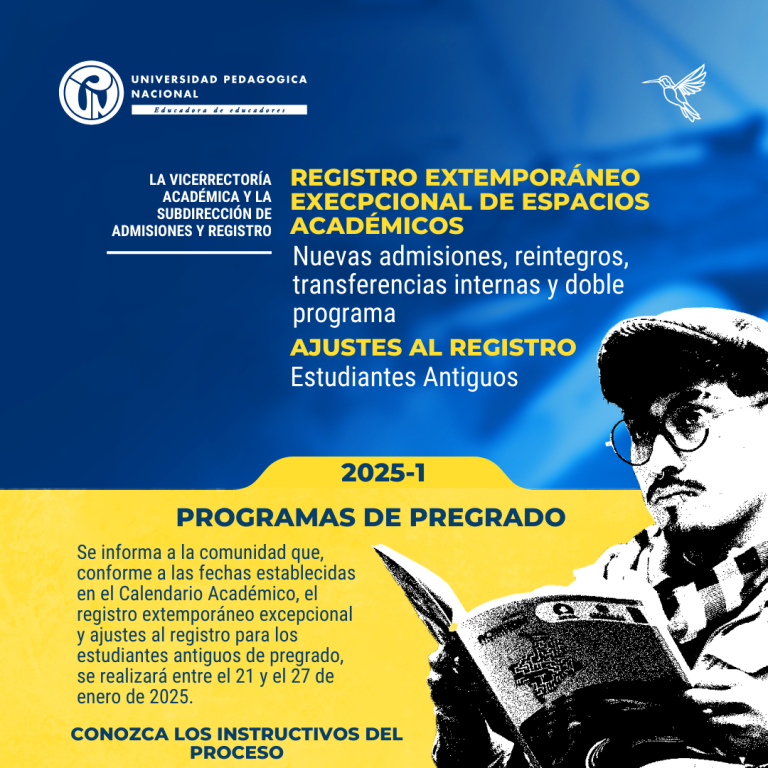 UNIVERSIDAD PEDAGOGICA NACIONAL
Educadora de educadores

LA VICERRECTORÍA ACADÉMICA Y LA SUBDIRECCIÓN DE ADMISIONES Y REGISTRO

REGISTRO EXTEMPORÁNEO EXECPCIONAL DE ESPACIOS ACADÉMICOS

Nuevas admisiones, reintegros, transferencias internas y doble programa

AJUSTES AL REGISTRO

Estudiantes Antiguos

2025-1

PROGRAMAS DE PREGRADO

Se informa a la comunidad que, conforme a las fechas establecidas en el Calendario Académico, el registro extemporáneo excepcional y ajustes al registro para los estudiantes antiguos de pregrado, se realizará entre el 21 y el 27 de enero de 2025.

CONOZCA LOS INSTRUCTIVOS DEL PROCESO